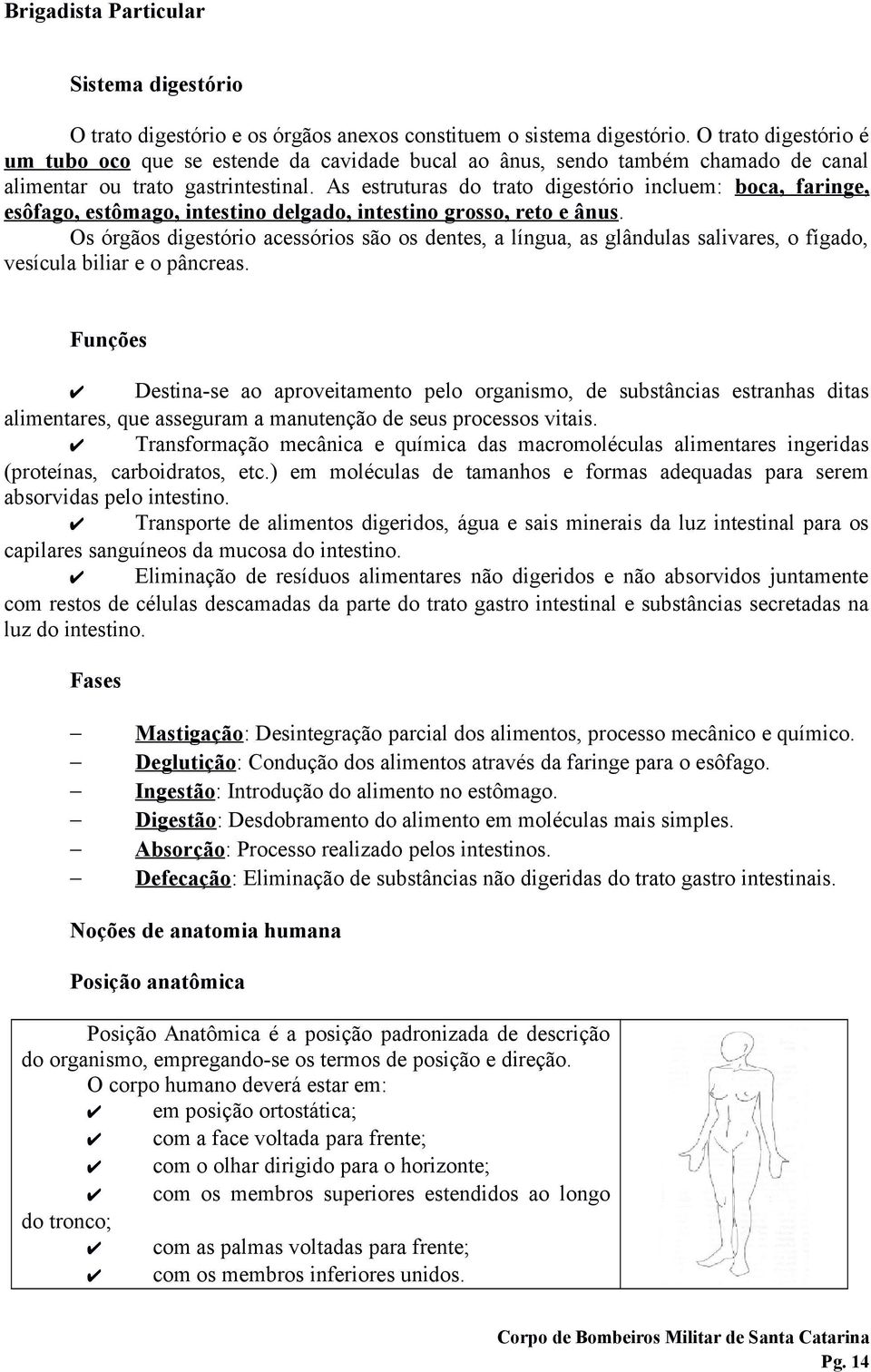 Brigadista Particular

Sistema digestório

O trato digestório e os órgãos anexos constituem o sistema digestório. O trato digestório é um tubo oco que se estende da cavidade bucal ao ânus, sendo também chamado de canal alimentar ou trato gastrintestinal. As estruturas do trato digestório incluem: boca, faringe, esôfago, estômago, intestino delgado, intestino grosso, reto e ânus.
Os órgãos digestório acessórios são os dentes, a língua, as glândulas salivares, o fígado, vesícula biliar e o pâncreas.

Funções

✔ Destina-se ao aproveitamento pelo organismo, de substâncias estranhas ditas alimentares, que asseguram a manutenção de seus processos vitais.
✔ Transformação mecânica e química das macromoléculas alimentares ingeridas (proteínas, carboidratos, etc.) em moléculas de tamanhos e formas adequadas para serem absorvidas pelo intestino.
✔ Transporte de alimentos digeridos, água e sais minerais da luz intestinal para os capilares sanguíneos da mucosa do intestino.
✔ Eliminação de resíduos alimentares não digeridos e não absorvidos juntamente com restos de células descamadas da parte do trato gastro intestinal e substâncias secretadas na luz do intestino.

Fases

– Mastigação: Desintegração parcial dos alimentos, processo mecânico e químico.
– Deglutição: Condução dos alimentos através da faringe para o esôfago.
– Ingestão: Introdução do alimento no estômago.
– Digestão: Desdobramento do alimento em moléculas mais simples.
– Absorção: Processo realizado pelos intestinos.
– Defecação: Eliminação de substâncias não digeridas do trato gastro intestinais.

Noções de anatomia humana

Posição anatômica

Posição Anatômica é a posição padronizada de descrição do organismo, empregando-se os termos de posição e direção.
O corpo humano deverá estar em:
✔ em posição ortostática;
✔ com a face voltada para frente;
✔ com o olhar dirigido para o horizonte;
✔ com os membros superiores estendidos ao longo do tronco;
✔ com as palmas voltadas para frente;
✔ com os membros inferiores unidos.

Corpo de Bombeiros Militar de Santa Catarina
Pg. 14